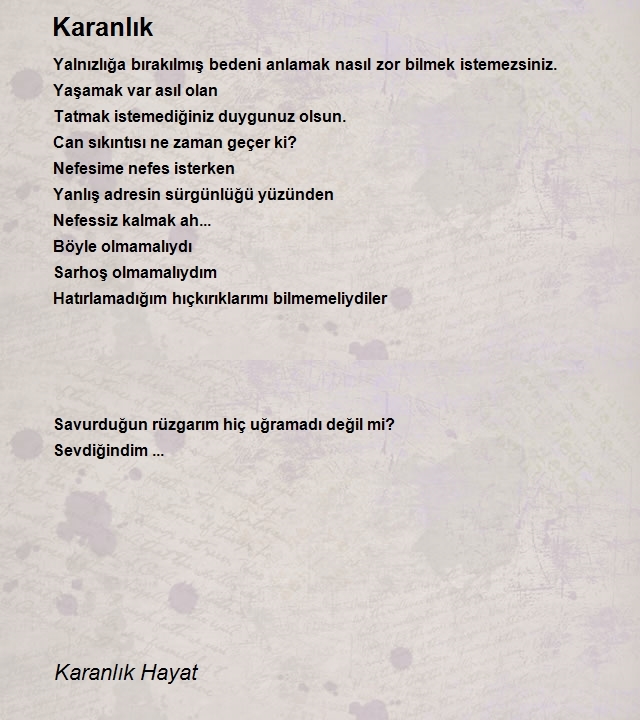 Karanlık

Yalnızlığa bırakılmış bedeni anlamak nasıl zor bilmek istemezsiniz.
Yaşamak var asıl olan
Tatmak istemediğiniz duygunuz olsun.
Can sıkıntısı ne zaman geçer ki?
Nefesime nefes isterken
Yanlış adresin sürgünlüğü yüzünden
Nefessiz kalmak ah...
Böyle olmamalıydı
Sarhoş olmamalıydım
Hatırlamadığım hıçkırıklarımı bilmemeliydiler

Savurduğun rüzgarım hiç uğramadı değil mi?
Sevdiğindim ...

Karanlık Hayat